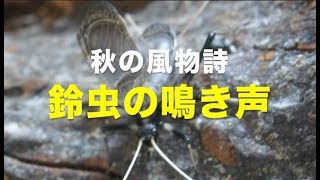 秋の風物詩
鈴虫の鳴き声